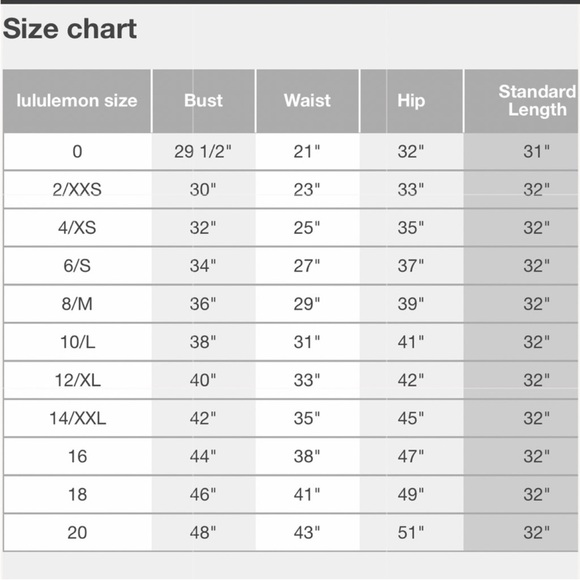 Size chart

| lululemon size | Bust | Waist | Hip | Standard Length |
|---|---|---|---|---|
| 0 | 29 1/2" | 21" | 32" | 31" |
| 2/XXS | 30" | 23" | 33" | 32" |
| 4/XS | 32" | 25" | 35" | 32" |
| 6/S | 34" | 27" | 37" | 32" |
| 8/M | 36" | 29" | 39" | 32" |
| 10/L | 38" | 31" | 41" | 32" |
| 12/XL | 40" | 33" | 42" | 32" |
| 14/XXL | 42" | 35" | 45" | 32" |
| 16 | 44" | 38" | 47" | 32" |
| 18 | 46" | 41" | 49" | 32" |
| 20 | 48" | 43" | 51" | 32" |